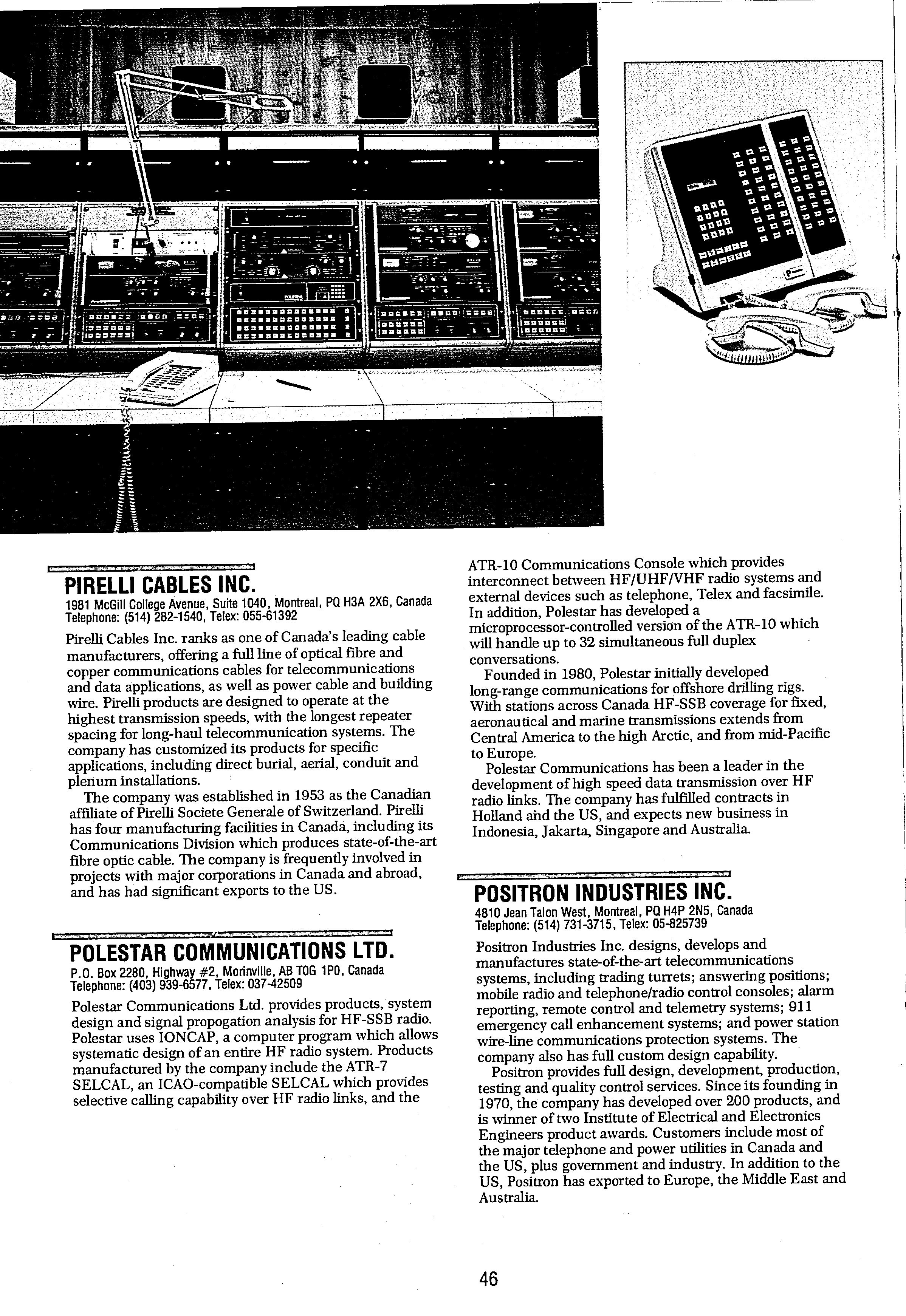 PIRELLI CABLES INC.
1981 McGill College Avenue, Suite 1040, Montreal, PQ H3A 2X6, Canada
Telephone: (514) 282-1540, Telex: 055-61392

Pirelli Cables Inc. ranks as one of Canada's leading cable manufacturers, offering a full line of optical fibre and copper communications cables for telecommunications and data applications, as well as power cable and building wire. Pirelli products are designed to operate at the highest transmission speeds, with the longest repeater spacing for long-haul telecommunication systems. The company has customized its products for specific applications, including direct burial, aerial, conduit and plenum installations.

The company was established in 1953 as the Canadian affiliate of Pirelli Societe Generale of Switzerland. Pirelli has four manufacturing facilities in Canada, including its Communications Division which produces state-of-the-art fibre optic cable. The company is frequently involved in projects with major corporations in Canada and abroad, and has had significant exports to the US.

POLESTAR COMMUNICATIONS LTD.
P.O. Box 2280, Highway #2, Morinville, AB T0G 1P0, Canada
Telephone: (403) 939-6577, Telex: 037-42509

Polestar Communications Ltd. provides products, system design and signal propogation analysis for HF-SSB radio. Polestar uses IONCAP, a computer program which allows systematic design of an entire HF radio system. Products manufactured by the company include the ATR-7 SELCAL, an ICAO-compatible SELCAL which provides selective calling capability over HF radio links, and the ATR-10 Communications Console which provides interconnect between HF/UHF/VHF radio systems and external devices such as telephone, Telex and facsimile. In addition, Polestar has developed a microprocessor-controlled version of the ATR-10 which will handle up to 32 simultaneous full duplex conversations.

Founded in 1980, Polestar initially developed long-range communications for offshore drilling rigs. With stations across Canada HF-SSB coverage for fixed, aeronautical and marine transmissions extends from Central America to the high Arctic, and from mid-Pacific to Europe.

Polestar Communications has been a leader in the development of high speed data transmission over HF radio links. The company has fulfilled contracts in Holland and the US, and expects new business in Indonesia, Jakarta, Singapore and Australia.

POSITRON INDUSTRIES INC.
4810 Jean Talon West, Montreal, PQ H4P 2N5, Canada
Telephone: (514) 731-3715, Telex: 05-825739

Positron Industries Inc. designs, develops and manufactures state-of-the-art telecommunications systems, including trading turrets; answering positions; mobile radio and telephone/radio control consoles; alarm reporting, remote control and telemetry systems; 911 emergency call enhancement systems; and power station wire-line communications protection systems. The company also has full custom design capability.

Positron provides full design, development, production, testing and quality control services. Since its founding in 1970, the company has developed over 200 products, and is winner of two Institute of Electrical and Electronics Engineers product awards. Customers include most of the major telephone and power utilities in Canada and the US, plus government and industry. In addition to the US, Positron has exported to Europe, the Middle East and Australia.

46